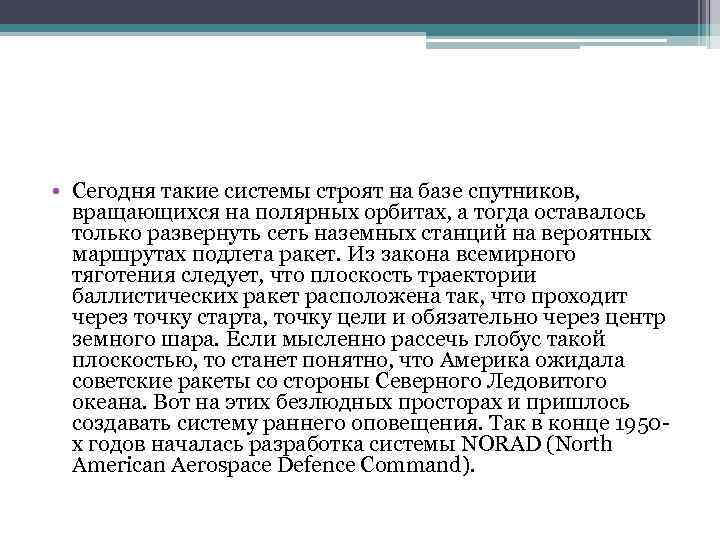 • Сегодня такие системы строят на базе спутников, вращающихся на полярных орбитах, а тогда оставалось только развернуть сеть наземных станций на вероятных маршрутах подлета ракет. Из закона всемирного тяготения следует, что плоскость траектории баллистических ракет расположена так, что проходит через точку старта, точку цели и обязательно через центр земного шара. Если мысленно рассечь глобус такой плоскостью, то станет понятно, что Америка ожидала советские ракеты со стороны Северного Ледовитого океана. Вот на этих безлюдных просторах и пришлось создавать систему раннего оповещения. Так в конце 1950-х годов началась разработка системы NORAD (North American Aerospace Defence Command).